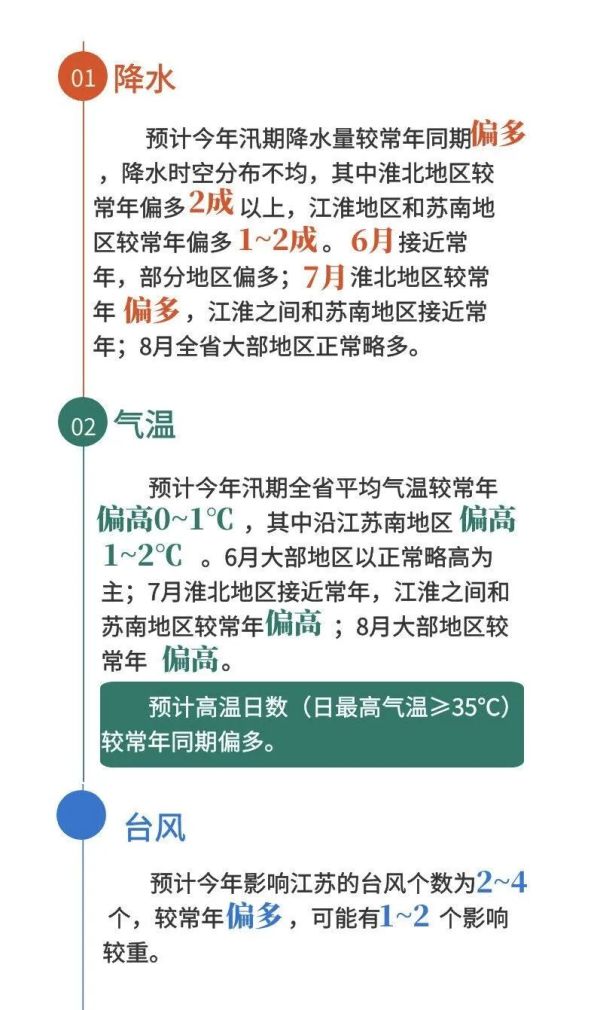 01 降水

预计今年汛期降水量较常年同期偏多，降水时空分布不均，其中淮北地区较常年偏多2成以上，江淮地区和苏南地区较常年偏多1~2成。6月接近常年，部分地区偏多；7月淮北地区较常年偏多，江淮之间和苏南地区接近常年；8月全省大部地区正常略多。

02 气温

预计今年汛期全省平均气温较常年偏高0~1℃，其中沿江苏南地区偏高1~2℃。6月大部地区以正常略高为主；7月淮北地区接近常年，江淮之间和苏南地区较常年偏高；8月大部地区较常年偏高。

预计高温日数（日最高气温≥35°C）较常年同期偏多。

台风

预计今年影响江苏的台风个数为2~4个，较常年偏多，可能有1~2个影响较重。